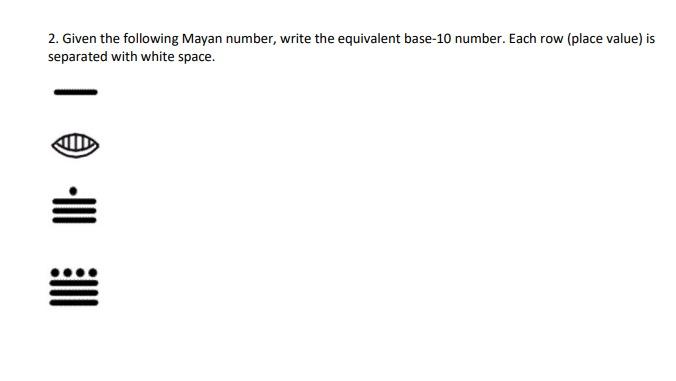 2. Given the following Mayan number, write the equivalent base-10 number. Each row (place value) is separated with white space.